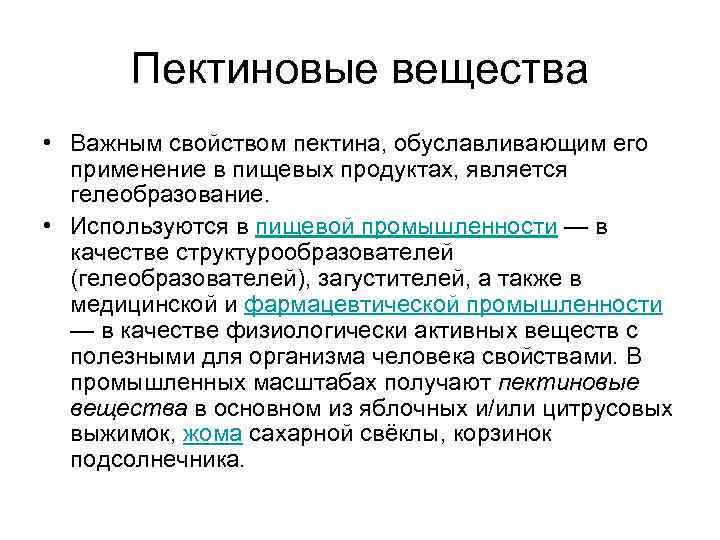 Пектиновые вещества

• Важным свойством пектина, обуславливающим его применение в пищевых продуктах, является гелеобразование.

• Используются в пищевой промышленности — в качестве структурообразователей (гелеобразователей), загустителей, а также в медицинской и фармацевтической промышленности — в качестве физиологически активных веществ с полезными для организма человека свойствами. В промышленных масштабах получают пектиновые вещества в основном из яблочных и/или цитрусовых выжимок, жома сахарной свёклы, корзинок подсолнечника.